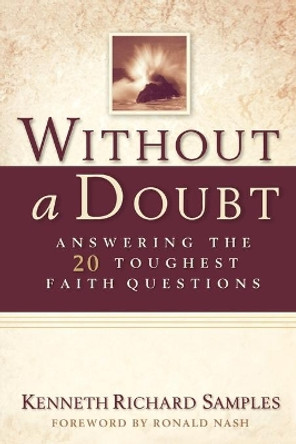 WITHOUT
a DOUBT

ANSWERING THE 20 TOUGHEST FAITH QUESTIONS

KENNETH RICHARD SAMPLES
FOREWORD BY RONALD NASH